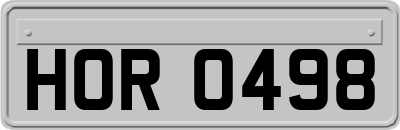 HOR 0498